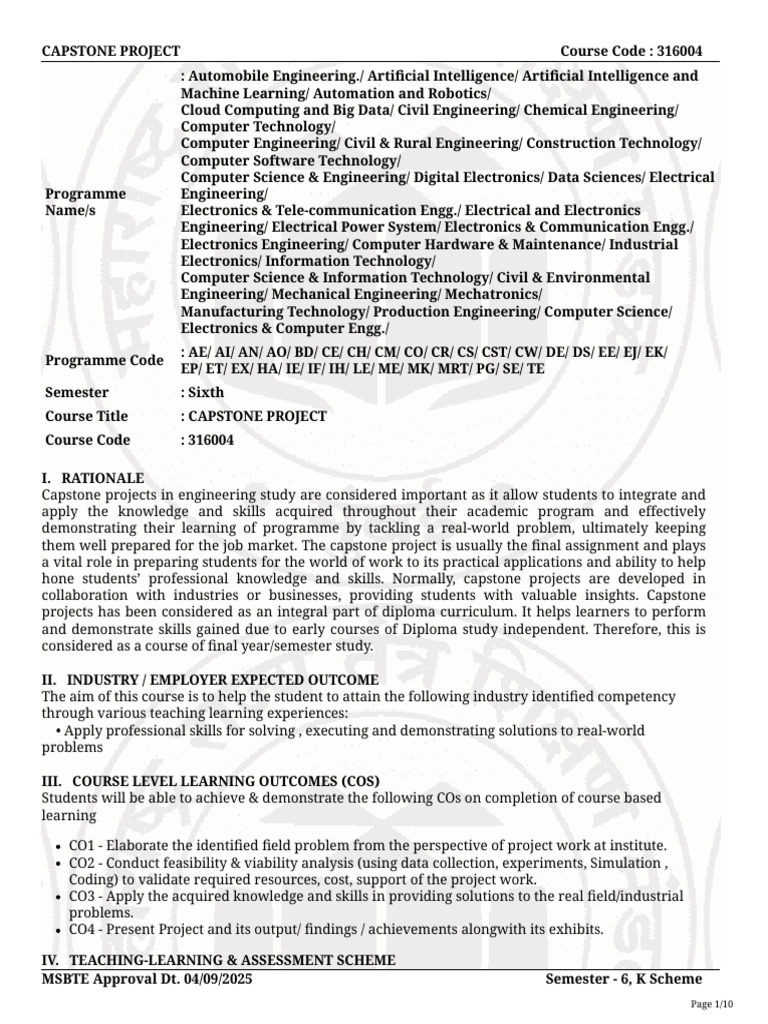 CAPSTONE PROJECT Course Code : 316004

| | |
|---|---|
| Programme Name/s | : Automobile Engineering./ Artificial Intelligence/ Artificial Intelligence and Machine Learning/ Automation and Robotics/ Cloud Computing and Big Data/ Civil Engineering/ Chemical Engineering/ Computer Technology/ Computer Engineering/ Civil & Rural Engineering/ Construction Technology/ Computer Software Technology/ Computer Science & Engineering/ Digital Electronics/ Data Sciences/ Electrical Engineering/ Electronics & Tele-communication Engg./ Electrical and Electronics Engineering/ Electrical Power System/ Electronics & Communication Engg./ Electronics Engineering/ Computer Hardware & Maintenance/ Industrial Electronics/ Information Technology/ Computer Science & Information Technology/ Civil & Environmental Engineering/ Mechanical Engineering/ Mechatronics/ Manufacturing Technology/ Production Engineering/ Computer Science/ Electronics & Computer Engg./ |
| Programme Code | : AE/ AI/ AN/ AO/ BD/ CE/ CH/ CM/ CO/ CR/ CS/ CST/ CW/ DE/ DS/ EE/ EJ/ EK/ EP/ ET/ EX/ HA/ IE/ IF/ IH/ LE/ ME/ MK/ MRT/ PG/ SE/ TE |
| Semester | : Sixth |
| Course Title | : CAPSTONE PROJECT |
| Course Code | : 316004 |

I. RATIONALE
Capstone projects in engineering study are considered important as it allow students to integrate and apply the knowledge and skills acquired throughout their academic program and effectively demonstrating their learning of programme by tackling a real-world problem, ultimately keeping them well prepared for the job market. The capstone project is usually the final assignment and plays a vital role in preparing students for the world of work to its practical applications and ability to help hone students' professional knowledge and skills. Normally, capstone projects are developed in collaboration with industries or businesses, providing students with valuable insights. Capstone projects has been considered as an integral part of diploma curriculum. It helps learners to perform and demonstrate skills gained due to early courses of Diploma study independent. Therefore, this is considered as a course of final year/semester study.

II. INDUSTRY / EMPLOYER EXPECTED OUTCOME
The aim of this course is to help the student to attain the following industry identified competency through various teaching learning experiences:
• Apply professional skills for solving , executing and demonstrating solutions to real-world problems

III. COURSE LEVEL LEARNING OUTCOMES (COS)
Students will be able to achieve & demonstrate the following COs on completion of course based learning

• CO1 - Elaborate the identified field problem from the perspective of project work at institute.
• CO2 - Conduct feasibility & viability analysis (using data collection, experiments, Simulation , Coding) to validate required resources, cost, support of the project work.
• CO3 - Apply the acquired knowledge and skills in providing solutions to the real field/industrial problems.
• CO4 - Present Project and its output/ findings / achievements alongwith its exhibits.

IV. TEACHING-LEARNING & ASSESSMENT SCHEME
MSBTE Approval Dt. 04/09/2025 Semester - 6, K Scheme

Page 1/10